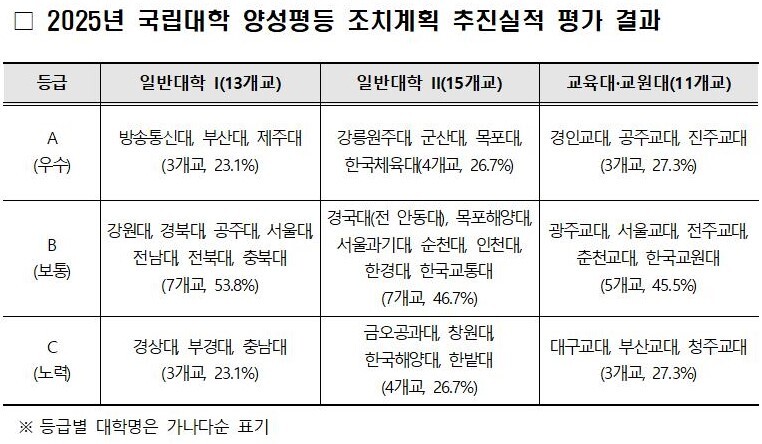 ☐ 2025년 국립대학 양성평등 조치계획 추진실적 평가 결과

| 등급 | 일반대학 I(13개교) | 일반대학 II(15개교) | 교육대·교원대(11개교) |
|---|---|---|---|
| A (우수) | 방송통신대, 부산대, 제주대 (3개교, 23.1%) | 강릉원주대, 군산대, 목포대, 한국체육대(4개교, 26.7%) | 경인교대, 공주교대, 진주교대 (3개교, 27.3%) |
| B (보통) | 강원대, 경북대, 공주대, 서울대, 전남대, 전북대, 충북대 (7개교, 53.8%) | 경국대(전 안동대), 목포해양대, 서울과기대, 순천대, 인천대, 한경대, 한국교통대 (7개교, 46.7%) | 광주교대, 서울교대, 전주교대, 춘천교대, 한국교원대 (5개교, 45.5%) |
| C (노력) | 경상대, 부경대, 충남대 (3개교, 23.1%) | 금오공과대, 창원대, 한국해양대, 한밭대 (4개교, 26.7%) | 대구교대, 부산교대, 청주교대 (3개교, 27.3%) |

※ 등급별 대학명은 가나다순 표기